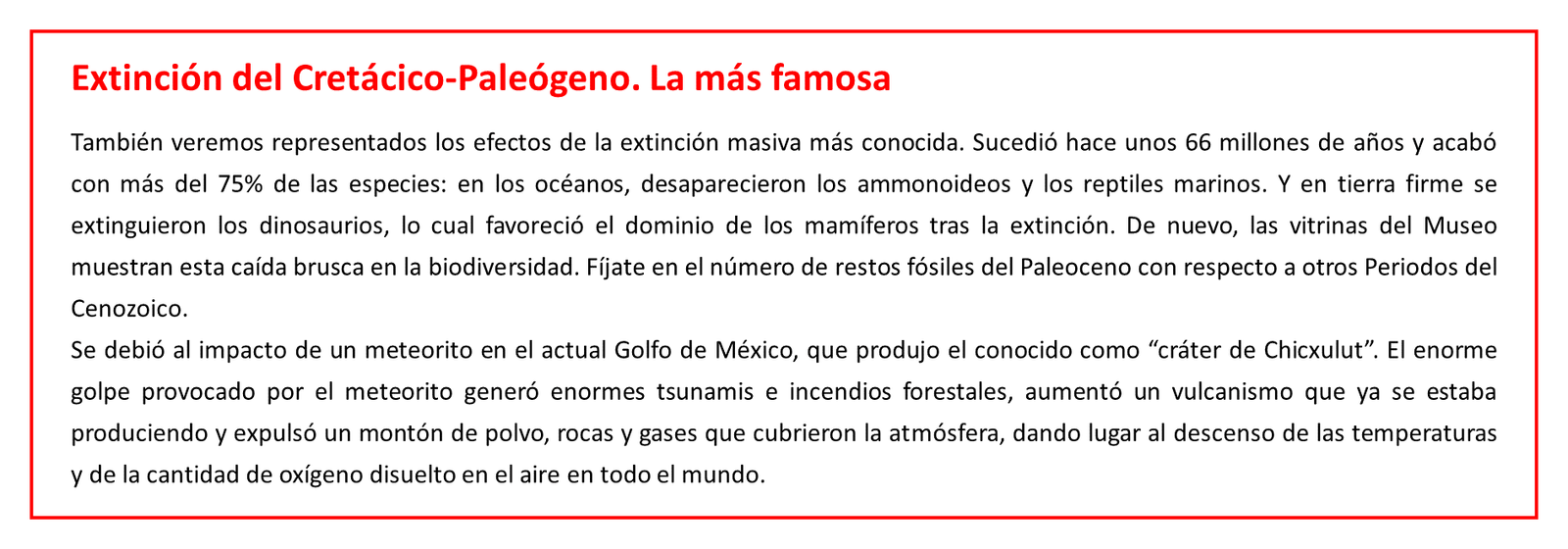 Extinción del Cretácico-Paleógeno. La más famosa

También veremos representados los efectos de la extinción masiva más conocida. Sucedió hace unos 66 millones de años y acabó con más del 75% de las especies: en los océanos, desaparecieron los ammonoideos y los reptiles marinos. Y en tierra firme se extinguieron los dinosaurios, lo cual favoreció el dominio de los mamíferos tras la extinción. De nuevo, las vitrinas del Museo muestran esta caída brusca en la biodiversidad. Fíjate en el número de restos fósiles del Paleoceno con respecto a otros Periodos del Cenozoico.

Se debió al impacto de un meteorito en el actual Golfo de México, que produjo el conocido como "cráter de Chicxulut". El enorme golpe provocado por el meteorito generó enormes tsunamis e incendios forestales, aumentó un vulcanismo que ya se estaba produciendo y expulsó un montón de polvo, rocas y gases que cubrieron la atmósfera, dando lugar al descenso de las temperaturas y de la cantidad de oxígeno disuelto en el aire en todo el mundo.